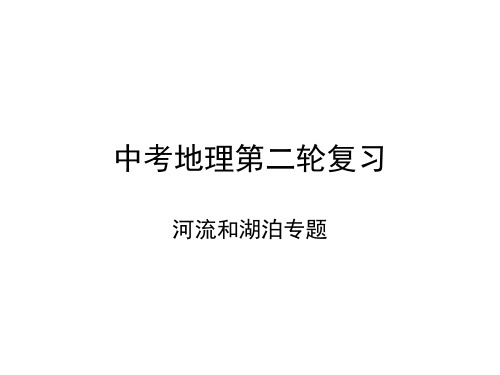 中考地理第二轮复习

河流和湖泊专题